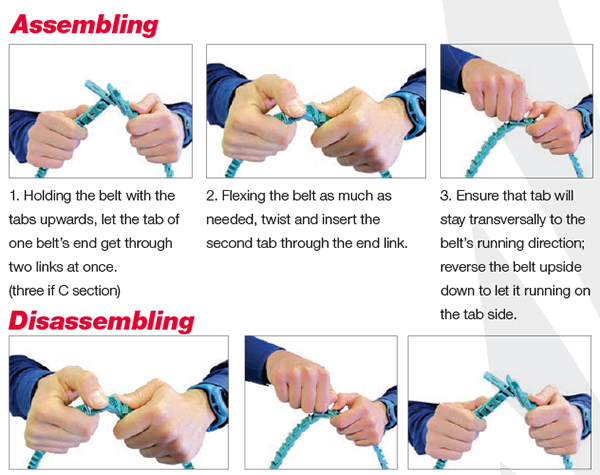 Assembling

1. Holding the belt with the tabs upwards, let the tab of one belt's end get through two links at once.
(three if C section)

2. Flexing the belt as much as needed, twist and insert the second tab through the end link.

3. Ensure that tab will stay transversally to the belt's running direction; reverse the belt upside down to let it running on the tab side.

Disassembling